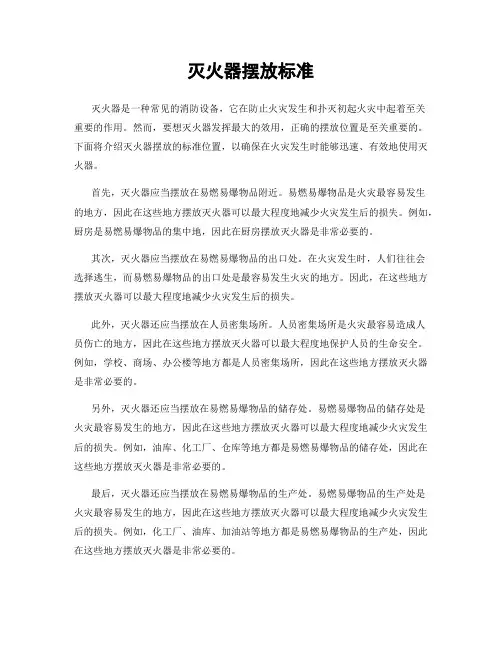 灭火器摆放标准

灭火器是一种常见的消防设备，它在防止火灾发生和扑灭初起火灾中起着至关重要的作用。然而，要想灭火器发挥最大的效用，正确的摆放位置是至关重要的。下面将介绍灭火器摆放的标准位置，以确保在火灾发生时能够迅速、有效地使用灭火器。

首先，灭火器应当摆放在易燃易爆物品附近。易燃易爆物品是火灾最容易发生的地方，因此在这些地方摆放灭火器可以最大程度地减少火灾发生后的损失。例如，厨房是易燃易爆物品的集中地，因此在厨房摆放灭火器是非常必要的。

其次，灭火器应当摆放在易燃易爆物品的出口处。在火灾发生时，人们往往会选择逃生，而易燃易爆物品的出口处是最容易发生火灾的地方。因此，在这些地方摆放灭火器可以最大程度地减少火灾发生后的损失。

此外，灭火器还应当摆放在人员密集场所。人员密集场所是火灾最容易造成人员伤亡的地方，因此在这些地方摆放灭火器可以最大程度地保护人员的生命安全。例如，学校、商场、办公楼等地方都是人员密集场所，因此在这些地方摆放灭火器是非常必要的。

另外，灭火器还应当摆放在易燃易爆物品的储存处。易燃易爆物品的储存处是火灾最容易发生的地方，因此在这些地方摆放灭火器可以最大程度地减少火灾发生后的损失。例如，油库、化工厂、仓库等地方都是易燃易爆物品的储存处，因此在这些地方摆放灭火器是非常必要的。

最后，灭火器还应当摆放在易燃易爆物品的生产处。易燃易爆物品的生产处是火灾最容易发生的地方，因此在这些地方摆放灭火器可以最大程度地减少火灾发生后的损失。例如，化工厂、油库、加油站等地方都是易燃易爆物品的生产处，因此在这些地方摆放灭火器是非常必要的。